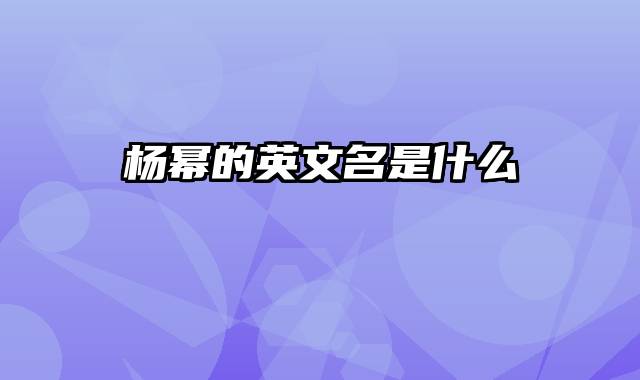 杨幂的英文名是什么